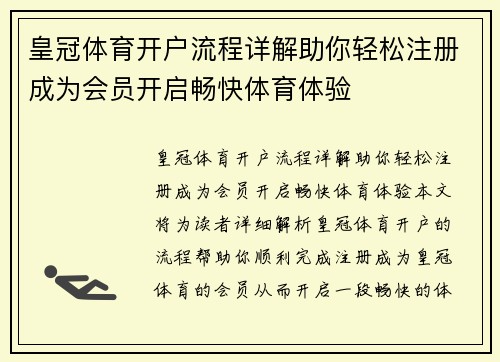 皇冠体育开户流程详解助你轻松注册成为会员开启畅快体育体验

皇冠体育开户流程详解助你轻松注册成为会员开启畅快体育体验本文将为读者详细解析皇冠体育开户的流程帮助你顺利完成注册成为皇冠体育的会员从而开启一段畅快的体